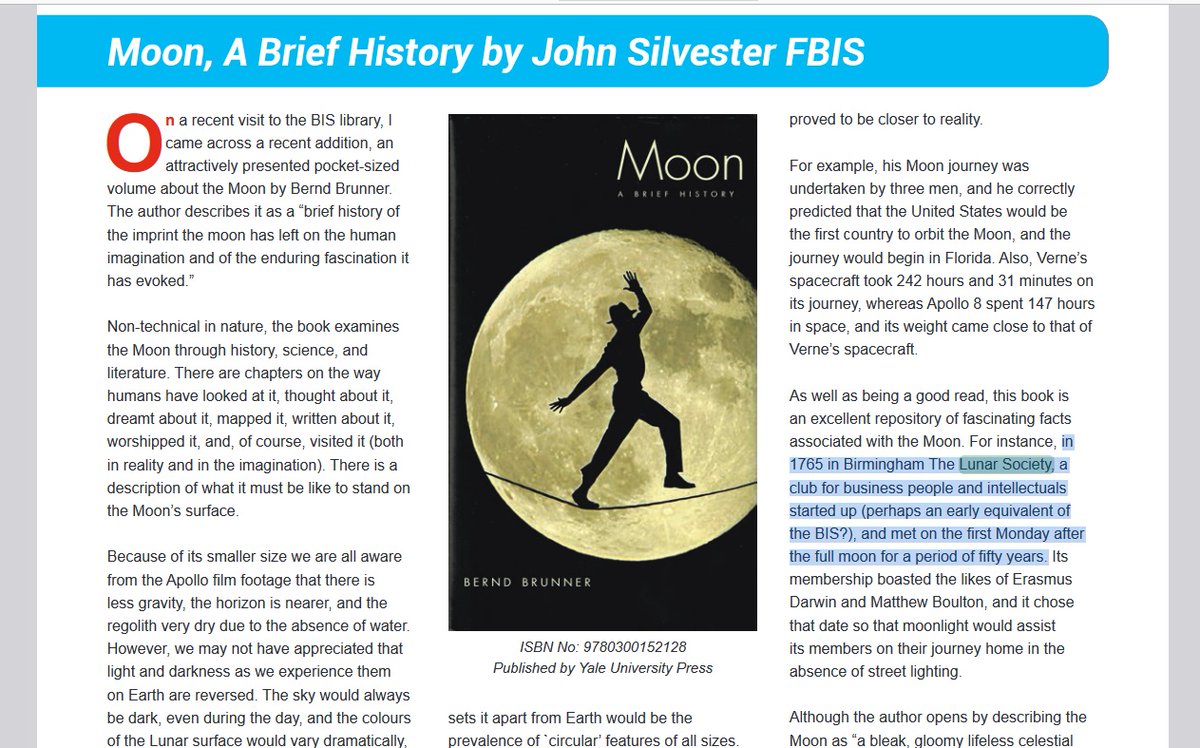 Moon, A Brief History by John Silvester FBIS

On a recent visit to the BIS library, I came across a recent addition, an attractively presented pocket-sized volume about the Moon by Bernd Brunner. The author describes it as a "brief history of the imprint the moon has left on the human imagination and of the enduring fascination it has evoked."

Non-technical in nature, the book examines the Moon through history, science, and literature. There are chapters on the way humans have looked at it, thought about it, dreamt about it, mapped it, written about it, worshipped it, and, of course, visited it (both in reality and in the imagination). There is a description of what it must be like to stand on the Moon's surface.

Because of its smaller size we are all aware from the Apollo film footage that there is less gravity, the horizon is nearer, and the regolith very dry due to the absence of water. However, we may not have appreciated that light and darkness as we experience them on Earth are reversed. The sky would always be dark, even during the day, and the colours of the Lunar surface would vary dramatically,

Moon
A BRIEF HISTORY
BERND BRUNNER

ISBN No: 9780300152128
Published by Yale University Press

sets it apart from Earth would be the prevalence of `circular' features of all sizes.

proved to be closer to reality.

For example, his Moon journey was undertaken by three men, and he correctly predicted that the United States would be the first country to orbit the Moon, and the journey would begin in Florida. Also, Verne's spacecraft took 242 hours and 31 minutes on its journey, whereas Apollo 8 spent 147 hours in space, and its weight came close to that of Verne's spacecraft.

As well as being a good read, this book is an excellent repository of fascinating facts associated with the Moon. For instance, in 1765 in Birmingham The Lunar Society, a club for business people and intellectuals started up (perhaps an early equivalent of the BIS?), and met on the first Monday after the full moon for a period of fifty years. Its membership boasted the likes of Erasmus Darwin and Matthew Boulton, and it chose that date so that moonlight would assist its members on their journey home in the absence of street lighting.

Although the author opens by describing the Moon as "a bleak, gloomy lifeless celestial